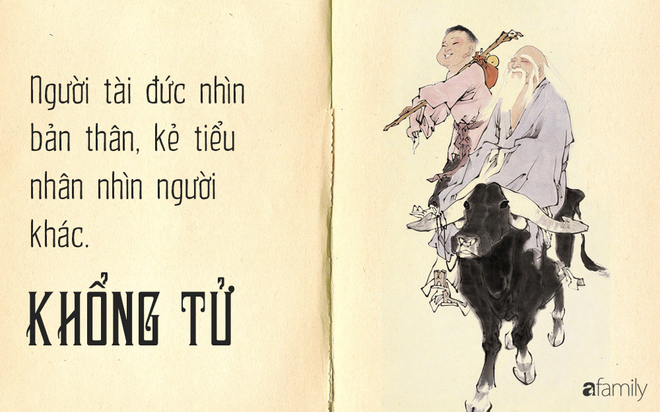 Người tài đức nhìn bản thân, kẻ tiểu nhân nhìn người khác.

KHỔNG TỬ

afamily